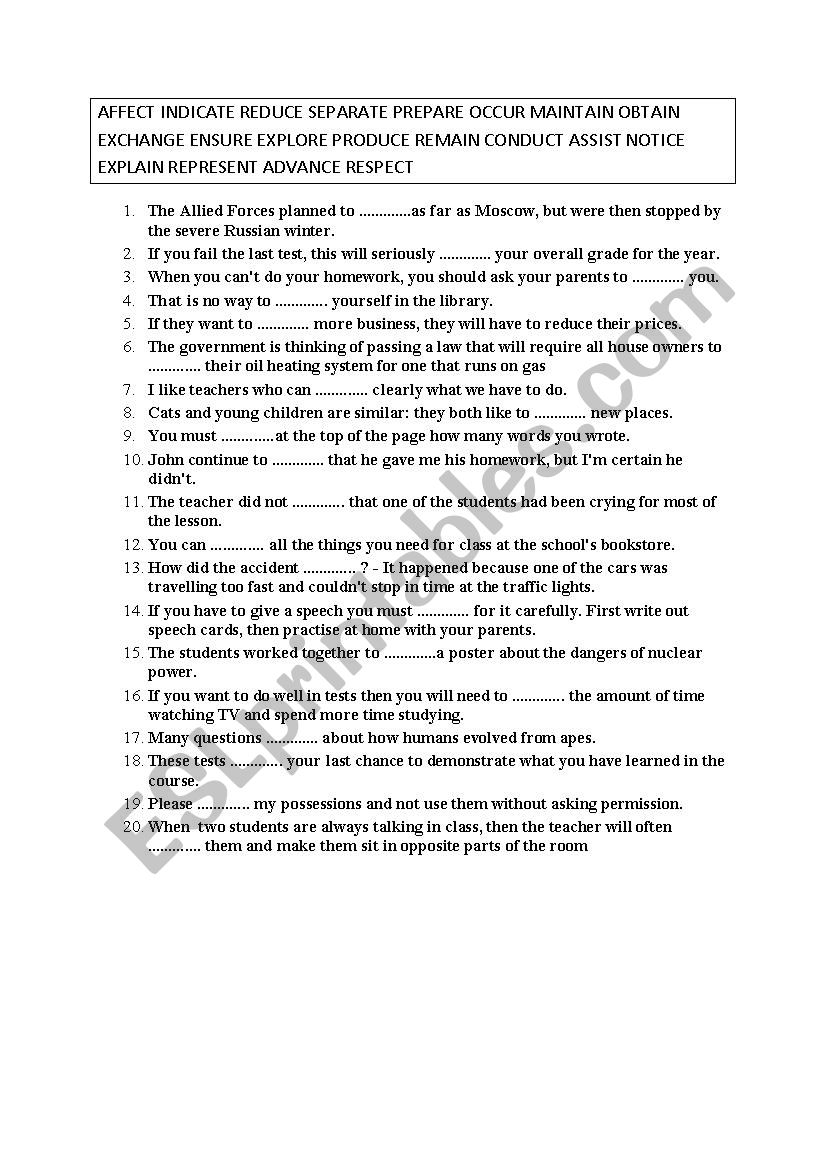 AFFECT INDICATE REDUCE SEPARATE PREPARE OCCUR MAINTAIN OBTAIN EXCHANGE ENSURE EXPLORE PRODUCE REMAIN CONDUCT ASSIST NOTICE EXPLAIN REPRESENT ADVANCE RESPECT

1. The Allied Forces planned to ............as far as Moscow, but were then stopped by the severe Russian winter.
2. If you fail the last test, this will seriously ............ your overall grade for the year.
3. When you can't do your homework, you should ask your parents to ............ you.
4. That is no way to ............ yourself in the library.
5. If they want to ............ more business, they will have to reduce their prices.
6. The government is thinking of passing a law that will require all house owners to ............ their oil heating system for one that runs on gas
7. I like teachers who can ............ clearly what we have to do.
8. Cats and young children are similar: they both like to ............ new places.
9. You must ............at the top of the page how many words you wrote.
10. John continue to ............ that he gave me his homework, but I'm certain he didn't.
11. The teacher did not ............ that one of the students had been crying for most of the lesson.
12. You can ............ all the things you need for class at the school's bookstore.
13. How did the accident ............ ? - It happened because one of the cars was travelling too fast and couldn't stop in time at the traffic lights.
14. If you have to give a speech you must ............ for it carefully. First write out speech cards, then practise at home with your parents.
15. The students worked together to ............a poster about the dangers of nuclear power.
16. If you want to do well in tests then you will need to ............ the amount of time watching TV and spend more time studying.
17. Many questions ............ about how humans evolved from apes.
18. These tests ............ your last chance to demonstrate what you have learned in the course.
19. Please ............ my possessions and not use them without asking permission.
20. When two students are always talking in class, then the teacher will often ............ them and make them sit in opposite parts of the room

ESLprintables.com